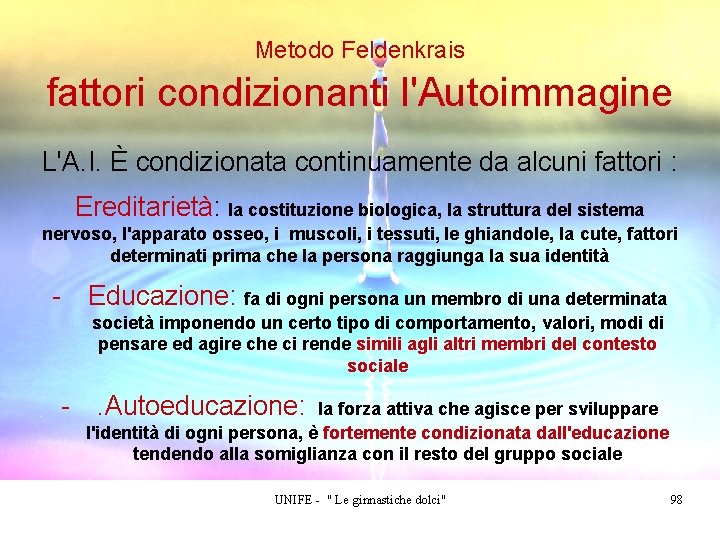 Metodo Feldenkrais

fattori condizionanti l'Autoimmagine

L'A.I. È condizionata continuamente da alcuni fattori :

Ereditarietà: la costituzione biologica, la struttura del sistema nervoso, l'apparato osseo, i muscoli, i tessuti, le ghiandole, la cute, fattori determinati prima che la persona raggiunga la sua identità

- Educazione: fa di ogni persona un membro di una determinata società imponendo un certo tipo di comportamento, valori, modi di pensare ed agire che ci rende simili agli altri membri del contesto sociale

- .Autoeducazione: la forza attiva che agisce per sviluppare l'identità di ogni persona, è fortemente condizionata dall'educazione tendendo alla somiglianza con il resto del gruppo sociale

UNIFE - " Le ginnastiche dolci"

98